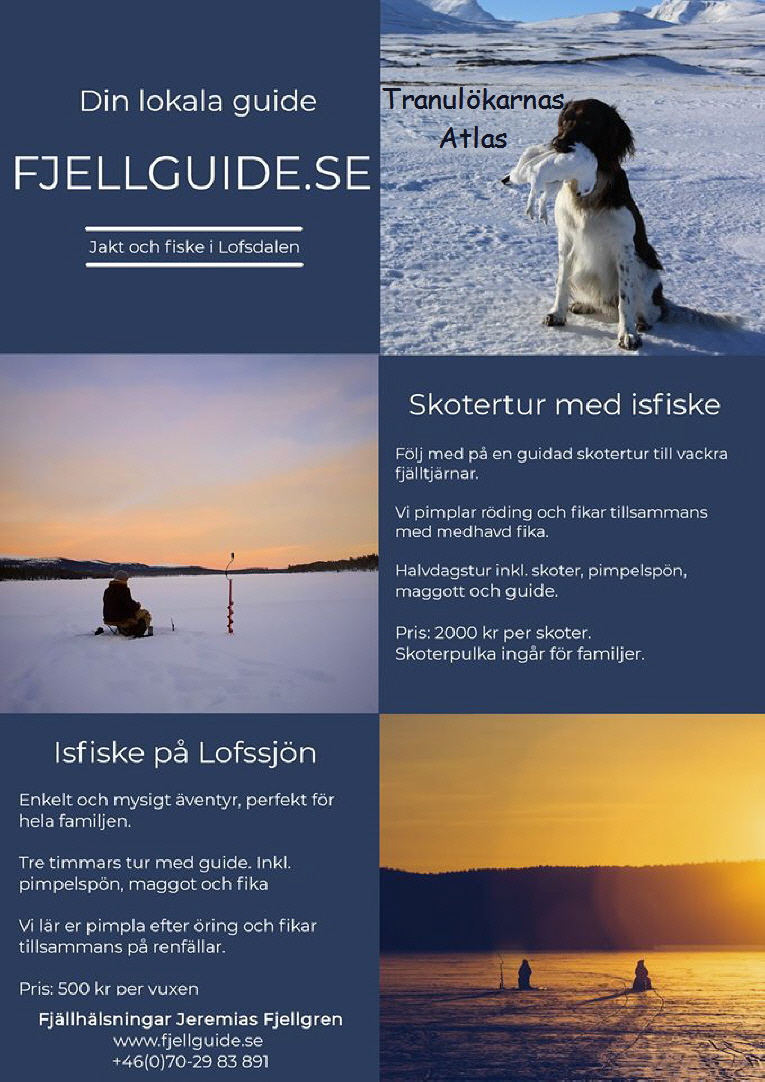 Din lokala guide

FJELLGUIDE.SE

Jakt och fiske i Lofsdalen

Tranulökarnas Atlas

Skotertur med isfiske

Följ med på en guidad skotertur till vackra fjälltjärnar.

Vi pimplar röding och fikar tillsammans med medhavd fika.

Halvdagstur inkl. skoter, pimpelspön, maggott och guide.

Pris: 2000 kr per skoter.
Skoterpulka ingår för familjer.

Isfiske på Lofssjön

Enkelt och mysigt äventyr, perfekt för hela familjen.

Tre timmars tur med guide. Inkl. pimpelspön, maggot och fika

Vi lär er pimpla efter öring och fikar tillsammans på renfällar.

Pris: 500 kr per vuxen

Fjällhälsningar Jeremias Fjellgren
www.fjellguide.se
+46(0)70-29 83 891